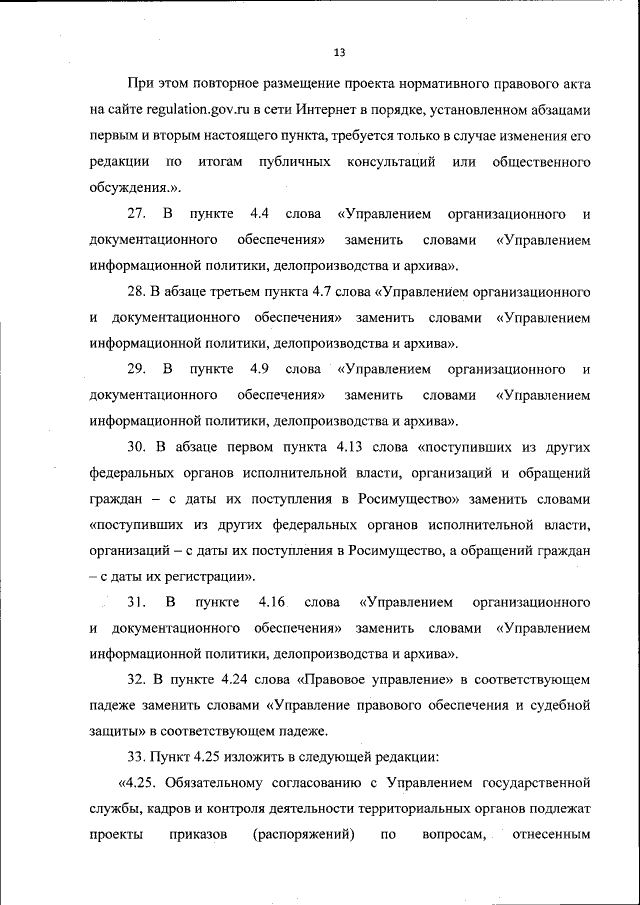 13

При этом повторное размещение проекта нормативного правового акта на сайте regulation.gov.ru в сети Интернет в порядке, установленном абзацами первым и вторым настоящего пункта, требуется только в случае изменения его редакции по итогам публичных консультаций или общественного обсуждения.».

27. В пункте 4.4 слова «Управлением организационного и документационного обеспечения» заменить словами «Управлением информационной политики, делопроизводства и архива».

28. В абзаце третьем пункта 4.7 слова «Управлением организационного и документационного обеспечения» заменить словами «Управлением информационной политики, делопроизводства и архива».

29. В пункте 4.9 слова «Управлением организационного и документационного обеспечения» заменить словами «Управлением информационной политики, делопроизводства и архива».

30. В абзаце первом пункта 4.13 слова «поступивших из других федеральных органов исполнительной власти, организаций и обращений граждан – с даты их поступления в Росимущество» заменить словами «поступивших из других федеральных органов исполнительной власти, организаций – с даты их поступления в Росимущество, а обращений граждан – с даты их регистрации».

31. В пункте 4.16 слова «Управлением организационного и документационного обеспечения» заменить словами «Управлением информационной политики, делопроизводства и архива».

32. В пункте 4.24 слова «Правовое управление» в соответствующем падеже заменить словами «Управление правового обеспечения и судебной защиты» в соответствующем падеже.

33. Пункт 4.25 изложить в следующей редакции:

«4.25. Обязательному согласованию с Управлением государственной службы, кадров и контроля деятельности территориальных органов подлежат проекты приказов (распоряжений) по вопросам, отнесенным